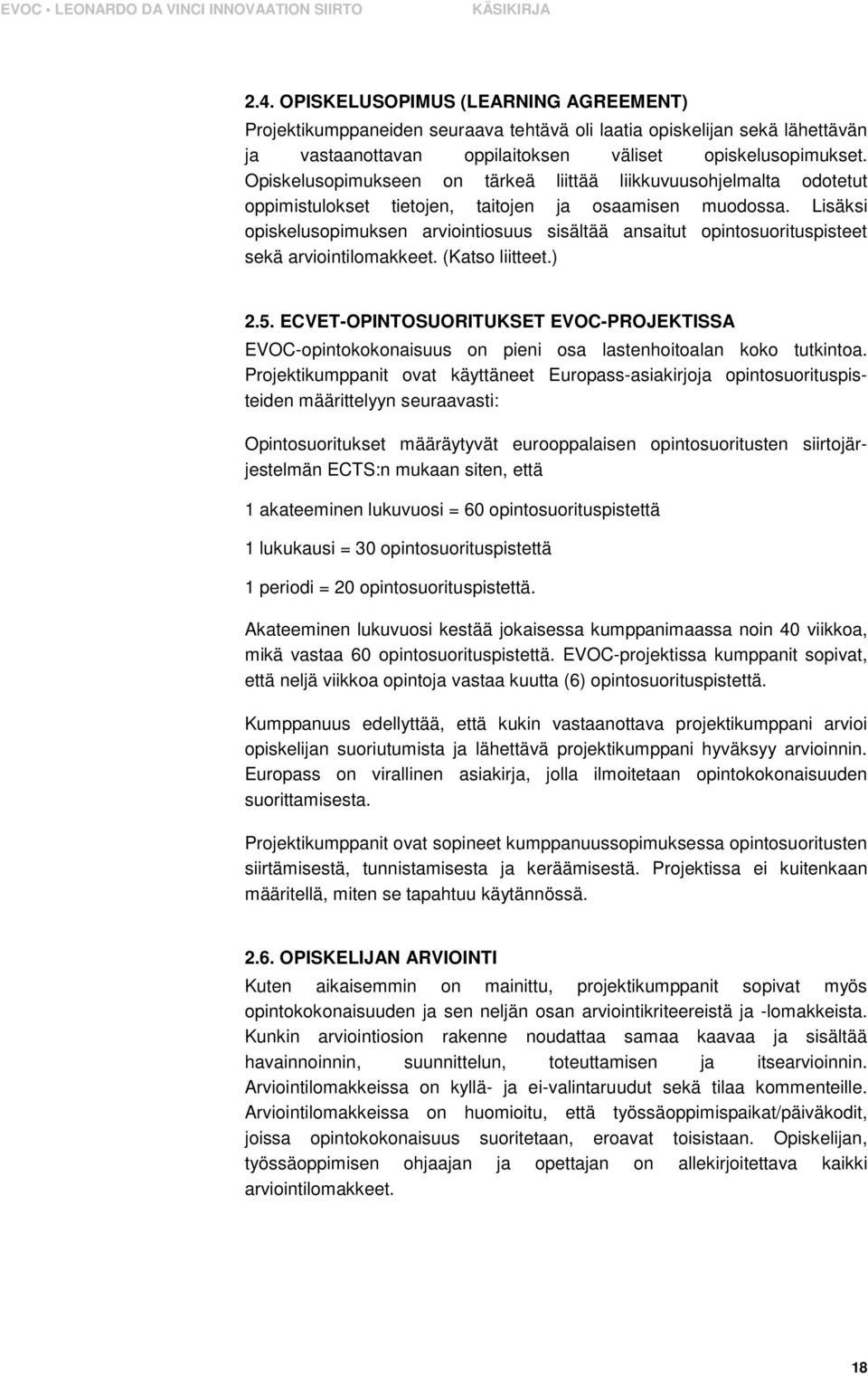 EVOC • LEONARDO DA VINCI INNOVAATION SIIRTO KÄSIKIRJA

2.4. OPISKELUSOPIMUS (LEARNING AGREEMENT)

Projektikumppaneiden seuraava tehtävä oli laatia opiskelijan sekä lähettävän ja vastaanottavan oppilaitoksen väliset opiskelusopimukset. Opiskelusopimukseen on tärkeä liittää liikkuvuusohjelmalta odotetut oppimistulokset tietojen, taitojen ja osaamisen muodossa. Lisäksi opiskelusopimuksen arviointiosuus sisältää ansaitut opintosuorituspisteet sekä arviointilomakkeet. (Katso liitteet.)

2.5. ECVET-OPINTOSUORITUKSET EVOC-PROJEKTISSA

EVOC-opintokokonaisuus on pieni osa lastenhoitoalan koko tutkintoa. Projektikumppanit ovat käyttäneet Europass-asiakirjoja opintosuorituspisteiden määrittelyyn seuraavasti:

Opintosuoritukset määräytyvät eurooppalaisen opintosuoritusten siirtojärjestelmän ECTS:n mukaan siten, että

1 akateeminen lukuvuosi = 60 opintosuorituspistettä

1 lukukausi = 30 opintosuorituspistettä

1 periodi = 20 opintosuorituspistettä.

Akateeminen lukuvuosi kestää jokaisessa kumppanimaassa noin 40 viikkoa, mikä vastaa 60 opintosuorituspistettä. EVOC-projektissa kumppanit sopivat, että neljä viikkoa opintoja vastaa kuutta (6) opintosuorituspistettä.

Kumppanuus edellyttää, että kukin vastaanottava projektikumppani arvioi opiskelijan suoriutumista ja lähettävä projektikumppani hyväksyy arvioinnin. Europass on virallinen asiakirja, jolla ilmoitetaan opintokokonaisuuden suorittamisesta.

Projektikumppanit ovat sopineet kumppanuussopimuksessa opintosuoritusten siirtämisestä, tunnistamisesta ja keräämisestä. Projektissa ei kuitenkaan määritellä, miten se tapahtuu käytännössä.

2.6. OPISKELIJAN ARVIOINTI

Kuten aikaisemmin on mainittu, projektikumppanit sopivat myös opintokokonaisuuden ja sen neljän osan arviointikriteereistä ja -lomakkeista. Kunkin arviointiosion rakenne noudattaa samaa kaavaa ja sisältää havainnoinnin, suunnittelun, toteuttamisen ja itsearvioinnin. Arviointilomakkeissa on kyllä- ja ei-valintaruudut sekä tilaa kommenteille. Arviointilomakkeissa on huomioitu, että työssäoppimispaikat/päiväkodit, joissa opintokokonaisuus suoritetaan, eroavat toisistaan. Opiskelijan, työssäoppimisen ohjaajan ja opettajan on allekirjoitettava kaikki arviointilomakkeet.

18